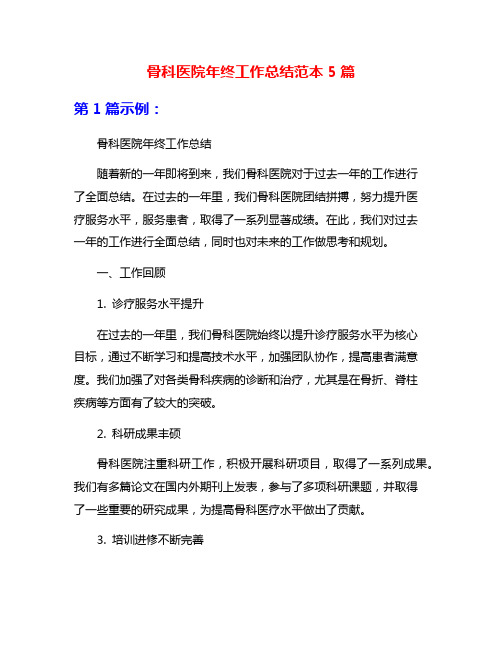 骨科医院年终工作总结范本 5 篇

第 1 篇示例：

骨科医院年终工作总结

随着新的一年即将到来，我们骨科医院对于过去一年的工作进行了全面总结。在过去的一年里，我们骨科医院团结拼搏，努力提升医疗服务水平，服务患者，取得了一系列显著成绩。在此，我们对过去一年的工作进行全面总结，同时也对未来的工作做思考和规划。

一、工作回顾

1. 诊疗服务水平提升

在过去的一年里，我们骨科医院始终以提升诊疗服务水平为核心目标，通过不断学习和提高技术水平，加强团队协作，提高患者满意度。我们加强了对各类骨科疾病的诊断和治疗，尤其是在骨折、脊柱疾病等方面有了较大的突破。

2. 科研成果丰硕

骨科医院注重科研工作，积极开展科研项目，取得了一系列成果。我们有多篇论文在国内外期刊上发表，参与了多项科研课题，并取得了一些重要的研究成果，为提高骨科医疗水平做出了贡献。

3. 培训进修不断完善